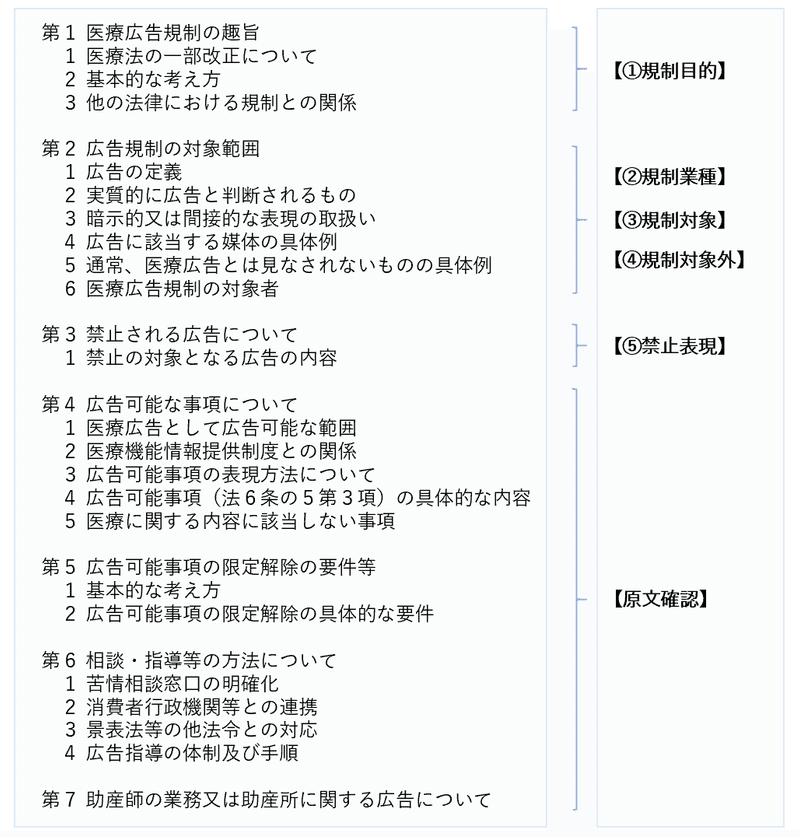 第１ 医療広告規制の趣旨
１ 医療法の一部改正について
２ 基本的な考え方
３ 他の法律における規制との関係

第２ 広告規制の対象範囲
１ 広告の定義
２ 実質的に広告と判断されるもの
３ 暗示的又は間接的な表現の取扱い
４ 広告に該当する媒体の具体例
５ 通常、医療広告とは見なされないものの具体例
６ 医療広告規制の対象者

第３ 禁止される広告について
１ 禁止の対象となる広告の内容

第４ 広告可能な事項について
１ 医療広告として広告可能な範囲
２ 医療機能情報提供制度との関係
３ 広告可能事項の表現方法について
４ 広告可能事項（法６条の５第３項）の具体的な内容
５ 医療に関する内容に該当しない事項

第５ 広告可能事項の限定解除の要件等
１ 基本的な考え方
２ 広告可能事項の限定解除の具体的な要件

第６ 相談・指導等の方法について
１ 苦情相談窓口の明確化
２ 消費者行政機関等との連携
３ 景表法等の他法令との対応
４ 広告指導の体制及び手順

第７ 助産師の業務又は助産所に関する広告について

【①規制目的】

【②規制業種】

【③規制対象】

【④規制対象外】

【⑤禁止表現】

【原文確認】